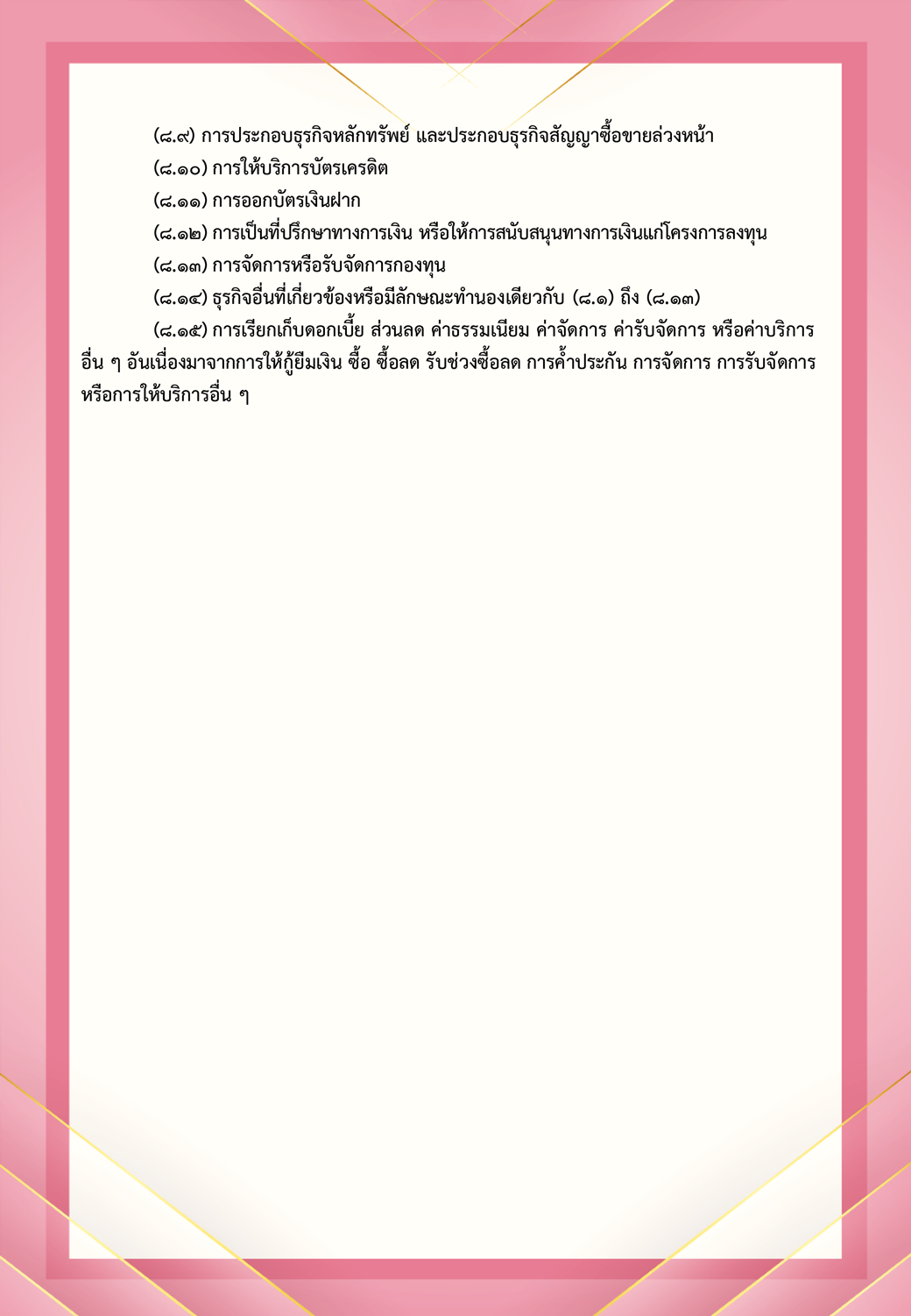 (๘.๙) การประกอบธุรกิจหลักทรัพย์ และประกอบธุรกิจสัญญาซื้อขายล่วงหน้า

(๘.๑๐) การให้บริการบัตรเครดิต

(๘.๑๑) การออกบัตรเงินฝาก

(๘.๑๒) การเป็นที่ปรึกษาทางการเงิน หรือให้การสนับสนุนทางการเงินแก่โครงการลงทุน

(๘.๑๓) การจัดการหรือรับจัดการกองทุน

(๘.๑๔) ธุรกิจอื่นที่เกี่ยวข้องหรือมีลักษณะทำนองเดียวกับ (๘.๑) ถึง (๘.๑๓)

(๘.๑๕) การเรียกเก็บดอกเบี้ย ส่วนลด ค่าธรรมเนียม ค่าจัดการ ค่ารับจัดการ หรือค่าบริการอื่น ๆ อันเนื่องมาจากการให้กู้ยืมเงิน ซื้อ ซื้อลด รับช่วงซื้อลด การค้ำประกัน การจัดการ การรับจัดการ หรือการให้บริการอื่น ๆ